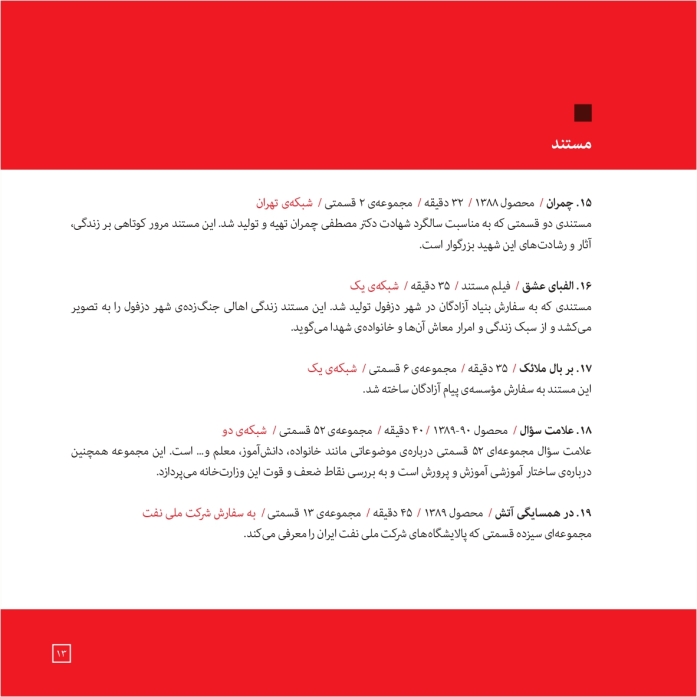 مستند

۱۵. چمران / محصول ۱۳۸۸ / ۳۲ دقیقه / مجموعه‌ی ۲ قسمتی / شبکه‌ی تهران
مستندی دو قسمتی که به مناسبت سالگرد شهادت دکتر مصطفی چمران تهیه و تولید شد. این مستند مرور کوتاهی بر زندگی، آثار و رشادت‌های این شهید بزرگوار است.

۱۶. الفبای عشق / فیلم مستند / ۳۵ دقیقه / شبکه‌ی یک
مستندی که به سفارش بنیاد آزادگان در شهر دزفول تولید شد. این مستند زندگی اهالی جنگ‌زده‌ی شهر دزفول را به تصویر می‌کشد و از سبک زندگی و امرار معاش آن‌ها و خانواده‌ی شهدا می‌گوید.

۱۷. بر بال ملائک / ۳۵ دقیقه / مجموعه‌ی ۶ قسمتی / شبکه‌ی یک
این مستند به سفارش مؤسسه‌ی پیام آزادگان ساخته شد.

۱۸. علامت سؤال / محصول ۹۰-۱۳۸۹ / ۴۰ دقیقه / مجموعه‌ی ۵۲ قسمتی / شبکه‌ی دو
علامت سؤال مجموعه‌ای ۵۲ قسمتی درباره‌ی موضوعاتی مانند خانواده، دانش‌آموز، معلم و... است. این مجموعه همچنین درباره‌ی ساختار آموزشی آموزش و پرورش است و به بررسی نقاط ضعف و قوت این وزارت‌خانه می‌پردازد.

۱۹. در همسایگی آتش / محصول ۱۳۸۹ / ۴۵ دقیقه / مجموعه‌ی ۱۳ قسمتی / به سفارش شرکت ملی نفت
مجموعه‌ای سیزده قسمتی که پالایشگاه‌های شرکت ملی نفت ایران را معرفی می‌کند.

۱۳